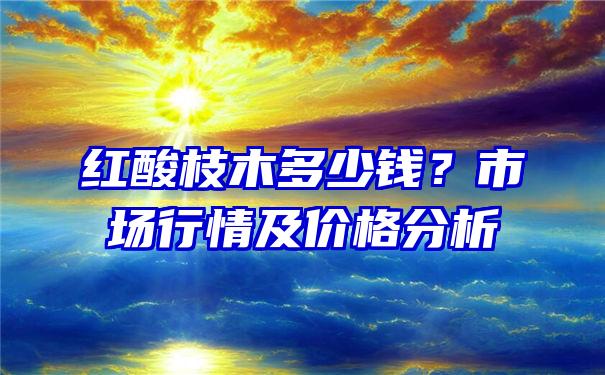 红酸枝木多少钱？市场行情及价格分析